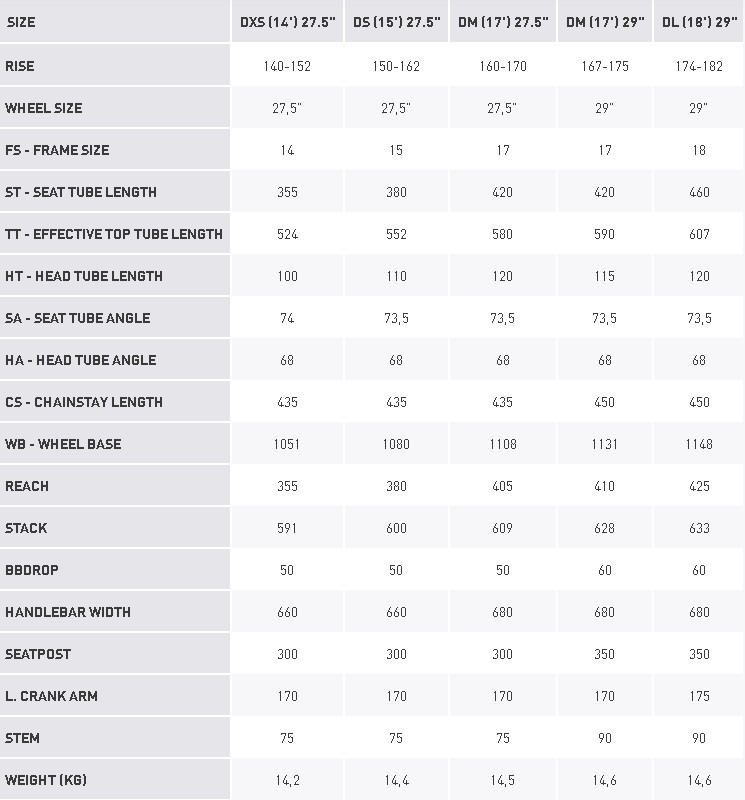 | SIZE | DXS (14') 27.5" | DS (15') 27.5" | DM (17') 27.5" | DM (17') 29" | DL (18') 29" |
|---|---|---|---|---|---|
| RISE | 140-152 | 150-162 | 160-170 | 167-175 | 174-182 |
| WHEEL SIZE | 27,5" | 27,5" | 27,5" | 29" | 29" |
| FS - FRAME SIZE | 14 | 15 | 17 | 17 | 18 |
| ST - SEAT TUBE LENGTH | 355 | 380 | 420 | 420 | 460 |
| TT - EFFECTIVE TOP TUBE LENGTH | 524 | 552 | 580 | 590 | 607 |
| HT - HEAD TUBE LENGTH | 100 | 110 | 120 | 115 | 120 |
| SA - SEAT TUBE ANGLE | 74 | 73,5 | 73,5 | 73,5 | 73,5 |
| HA - HEAD TUBE ANGLE | 68 | 68 | 68 | 68 | 68 |
| CS - CHAINSTAY LENGTH | 435 | 435 | 435 | 450 | 450 |
| WB - WHEEL BASE | 1051 | 1080 | 1108 | 1131 | 1148 |
| REACH | 355 | 380 | 405 | 410 | 425 |
| STACK | 591 | 600 | 609 | 628 | 633 |
| BBDROP | 50 | 50 | 50 | 60 | 60 |
| HANDLEBAR WIDTH | 660 | 660 | 680 | 680 | 680 |
| SEATPOST | 300 | 300 | 300 | 350 | 350 |
| L. CRANK ARM | 170 | 170 | 170 | 170 | 175 |
| STEM | 75 | 75 | 75 | 90 | 90 |
| WEIGHT (KG) | 14,2 | 14,4 | 14,5 | 14,6 | 14,6 |